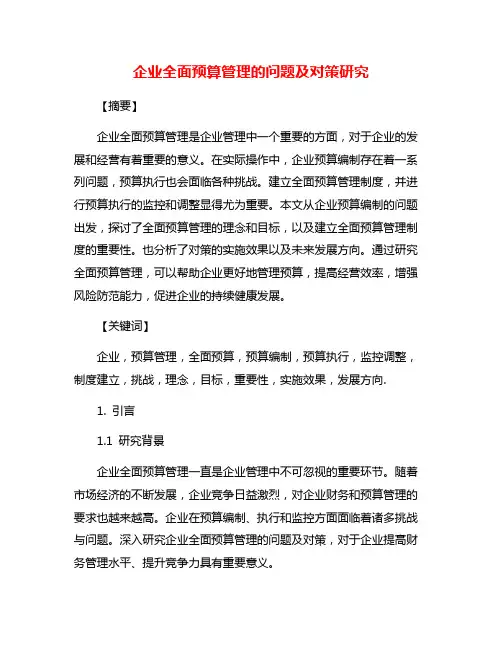 企业全面预算管理的问题及对策研究

【摘要】

企业全面预算管理是企业管理中一个重要的方面，对于企业的发展和经营有着重要的意义。在实际操作中，企业预算编制存在着一系列问题，预算执行也会面临各种挑战。建立全面预算管理制度，并进行预算执行的监控和调整显得尤为重要。本文从企业预算编制的问题出发，探讨了全面预算管理的理念和目标，以及建立全面预算管理制度的重要性。也分析了对策的实施效果以及未来发展方向。通过研究全面预算管理，可以帮助企业更好地管理预算，提高经营效率，增强风险防范能力，促进企业的持续健康发展。

【关键词】

企业，预算管理，全面预算，预算编制，预算执行，监控调整，制度建立，挑战，理念，目标，重要性，实施效果，发展方向.

1. 引言

1.1 研究背景

企业全面预算管理一直是企业管理中不可忽视的重要环节。随着市场经济的不断发展，企业竞争日益激烈，对企业财务和预算管理的要求也越来越高。企业在预算编制、执行和监控方面面临着诸多挑战与问题。深入研究企业全面预算管理的问题及对策，对于企业提高财务管理水平、提升竞争力具有重要意义。